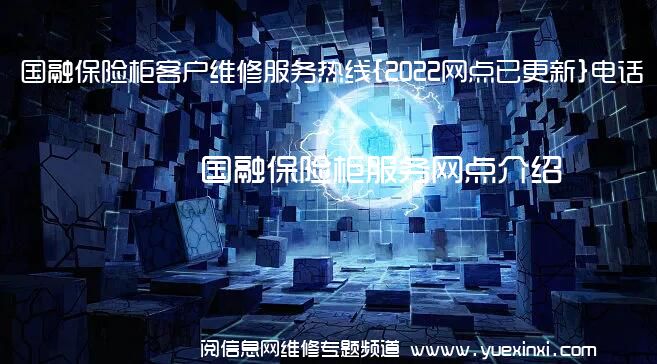 国融保险柜客户维修服务热线{2022网点已更新}电话

国融保险柜服务网点介绍

阅信息网维修专题频道 www.yuexinxi.com